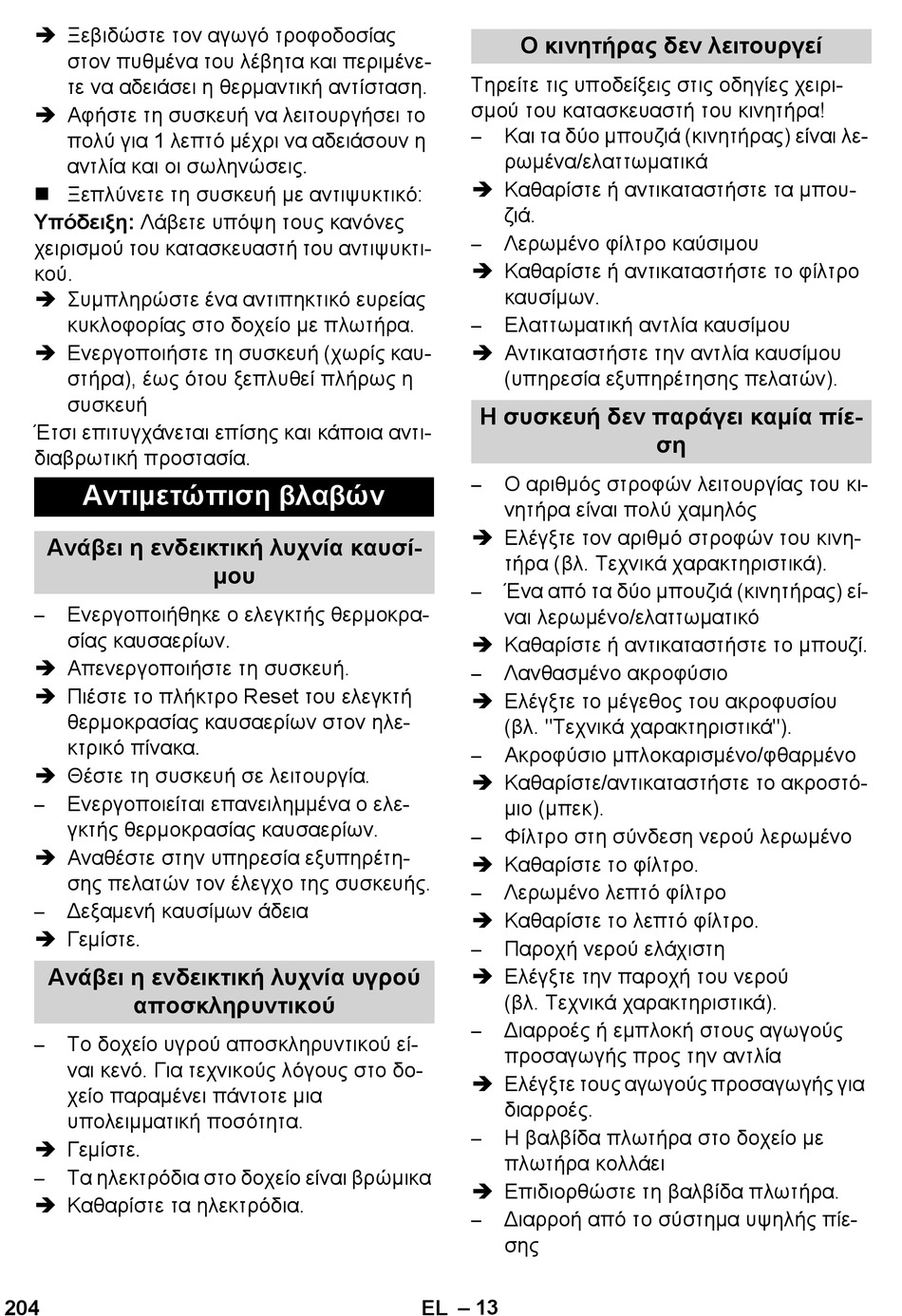 ➔ Ξεβιδώστε τον αγωγό τροφοδοσίας στον πυθμένα του λέβητα και περιμένετε να αδειάσει η θερμαντική αντίσταση.
➔ Αφήστε τη συσκευή να λειτουργήσει το πολύ για 1 λεπτό μέχρι να αδειάσουν η αντλία και οι σωληνώσεις.
■ Ξεπλύνετε τη συσκευή με αντιψυκτικό:
Υπόδειξη: Λάβετε υπόψη τους κανόνες χειρισμού του κατασκευαστή του αντιψυκτικού.
➔ Συμπληρώστε ένα αντιπηκτικό ευρείας κυκλοφορίας στο δοχείο με πλωτήρα.
➔ Ενεργοποιήστε τη συσκευή (χωρίς καυστήρα), έως ότου ξεπλυθεί πλήρως η συσκευή
Έτσι επιτυγχάνεται επίσης και κάποια αντιδιαβρωτική προστασία.

Αντιμετώπιση βλαβών

Ανάβει η ενδεικτική λυχνία καυσίμου

– Ενεργοποιήθηκε ο ελεγκτής θερμοκρασίας καυσαερίων.
➔ Απενεργοποιήστε τη συσκευή.
➔ Πιέστε το πλήκτρο Reset του ελεγκτή θερμοκρασίας καυσαερίων στον ηλεκτρικό πίνακα.
➔ Θέστε τη συσκευή σε λειτουργία.
– Ενεργοποιείται επανειλημμένα ο ελεγκτής θερμοκρασίας καυσαερίων.
➔ Αναθέστε στην υπηρεσία εξυπηρέτησης πελατών τον έλεγχο της συσκευής.
– Δεξαμενή καυσίμων άδεια
➔ Γεμίστε.

Ανάβει η ενδεικτική λυχνία υγρού αποσκληρυντικού

– Το δοχείο υγρού αποσκληρυντικού είναι κενό. Για τεχνικούς λόγους στο δοχείο παραμένει πάντοτε μια υπολειμματική ποσότητα.
➔ Γεμίστε.
– Τα ηλεκτρόδια στο δοχείο είναι βρώμικα
➔ Καθαρίστε τα ηλεκτρόδια.

Ο κινητήρας δεν λειτουργεί

Τηρείτε τις υποδείξεις στις οδηγίες χειρισμού του κατασκευαστή του κινητήρα!
– Και τα δύο μπουζιά (κινητήρας) είναι λερωμένα/ελαττωματικά
➔ Καθαρίστε ή αντικαταστήστε τα μπουζιά.
– Λερωμένο φίλτρο καύσιμου
➔ Καθαρίστε ή αντικαταστήστε το φίλτρο καυσίμων.
– Ελαττωματική αντλία καυσίμου
➔ Αντικαταστήστε την αντλία καυσίμου (υπηρεσία εξυπηρέτησης πελατών).

Η συσκευή δεν παράγει καμία πίεση

– Ο αριθμός στροφών λειτουργίας του κινητήρα είναι πολύ χαμηλός
➔ Ελέγξτε τον αριθμό στροφών του κινητήρα (βλ. Τεχνικά χαρακτηριστικά).
– Ένα από τα δύο μπουζιά (κινητήρας) είναι λερωμένο/ελαττωματικό
➔ Καθαρίστε ή αντικαταστήστε το μπουζί.
– Λανθασμένο ακροφύσιο
➔ Ελέγξτε το μέγεθος του ακροφυσίου (βλ. "Τεχνικά χαρακτηριστικά").
– Ακροφύσιο μπλοκαρισμένο/φθαρμένο
➔ Καθαρίστε/αντικαταστήστε το ακροστόμιο (μπεκ).
– Φίλτρο στη σύνδεση νερού λερωμένο
➔ Καθαρίστε το φίλτρο.
– Λερωμένο λεπτό φίλτρο
➔ Καθαρίστε το λεπτό φίλτρο.
– Παροχή νερού ελάχιστη
➔ Ελέγξτε την παροχή του νερού (βλ. Τεχνικά χαρακτηριστικά).
– Διαρροές ή εμπλοκή στους αγωγούς προσαγωγής προς την αντλία
➔ Ελέγξτε τους αγωγούς προσαγωγής για διαρροές.
– Η βαλβίδα πλωτήρα στο δοχείο με πλωτήρα κολλάει
➔ Επιδιορθώστε τη βαλβίδα πλωτήρα.
– Διαρροή από το σύστημα υψηλής πίεσης

204 EL – 13